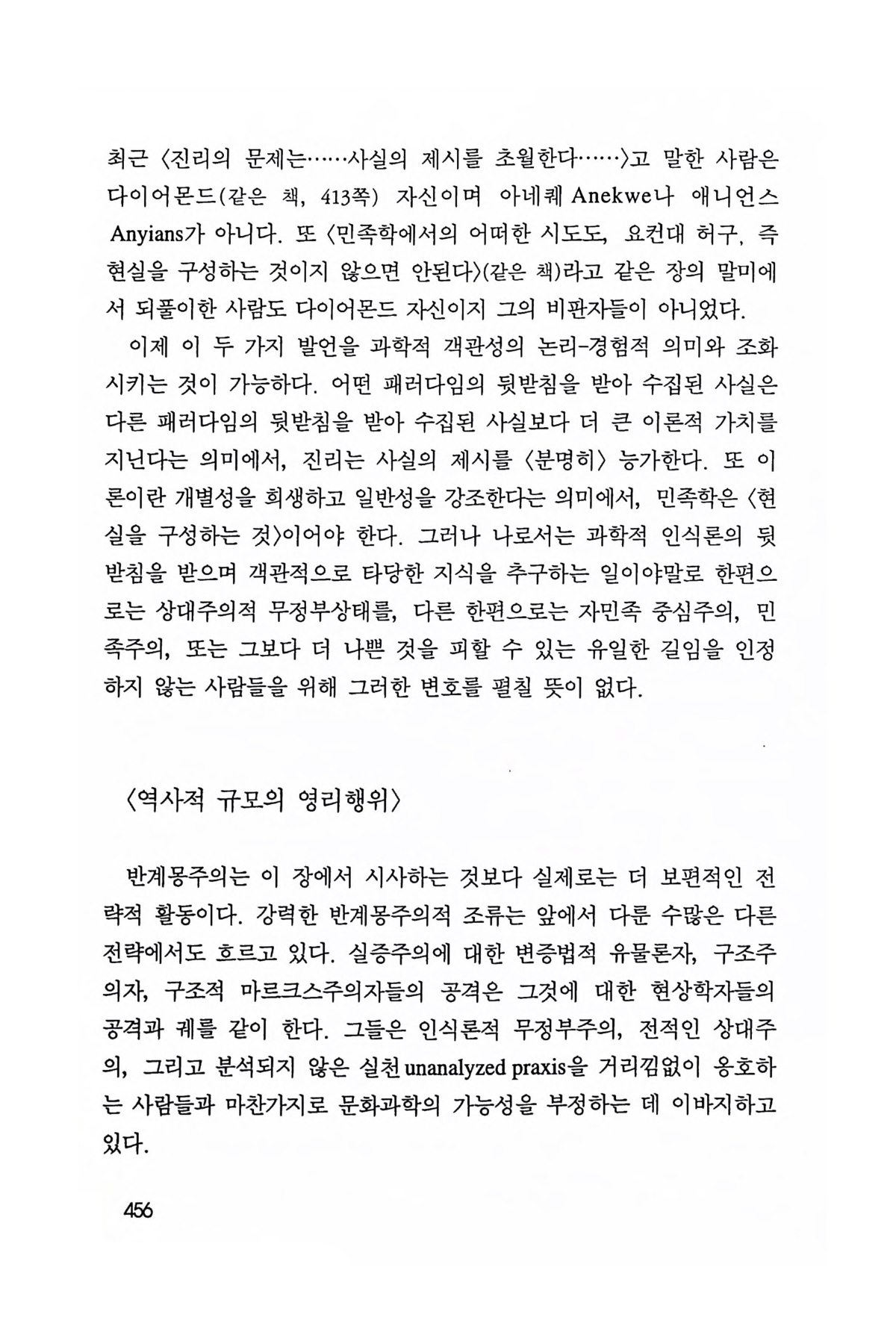 최근 〈진리의 문제는……사실의 제시를 초월한다……〉고 말한 사람은 다이어몬드(같은 책, 413쪽) 자신이며 아네퀘 Anekwe나 애니언스 Anyians가 아니다. 또 〈민족학에서의 어떠한 시도도, 요컨대 허구, 즉 현실을 구성하는 것이지 않으면 안된다〉(같은 책)라고 같은 장의 말미에서 되풀이한 사람도 다이어몬드 자신이지 그의 비판자들이 아니었다.

이제 이 두 가지 발언을 과학적 객관성의 논리-경험적 의미와 조화시키는 것이 가능하다. 어떤 패러다임의 뒷받침을 받아 수집된 사실은 다른 패러다임의 뒷받침을 받아 수집된 사실보다 더 큰 이론적 가치를 지닌다는 의미에서, 진리는 사실의 제시를 〈분명히〉 능가한다. 또 이론이란 개별성을 희생하고 일반성을 강조한다는 의미에서, 민족학은 〈현실을 구성하는 것〉이어야 한다. 그러나 나로서는 과학적 인식론의 뒷받침을 받으며 객관적으로 타당한 지식을 추구하는 일이야말로 한편으로는 상대주의적 무정부상태를, 다른 한편으로는 자민족 중심주의, 민족주의, 또는 그보다 더 나쁜 것을 피할 수 있는 유일한 길임을 인정하지 않는 사람들을 위해 그러한 변호를 펼칠 뜻이 없다.

〈역사적 규모의 영리행위〉

반계몽주의는 이 장에서 시사하는 것보다 실제로는 더 보편적인 전략적 활동이다. 강력한 반계몽주의적 조류는 앞에서 다룬 수많은 다른 전략에서도 흐르고 있다. 실증주의에 대한 변증법적 유물론자, 구조주의자, 구조적 마르크스주의자들의 공격은 그것에 대한 현상학자들의 공격과 궤를 같이 한다. 그들은 인식론적 무정부주의, 전적인 상대주의, 그리고 분석되지 않은 실천 unanalyzed praxis을 거리낌없이 옹호하는 사람들과 마찬가지로 문화과학의 가능성을 부정하는 데 이바지하고 있다.

456